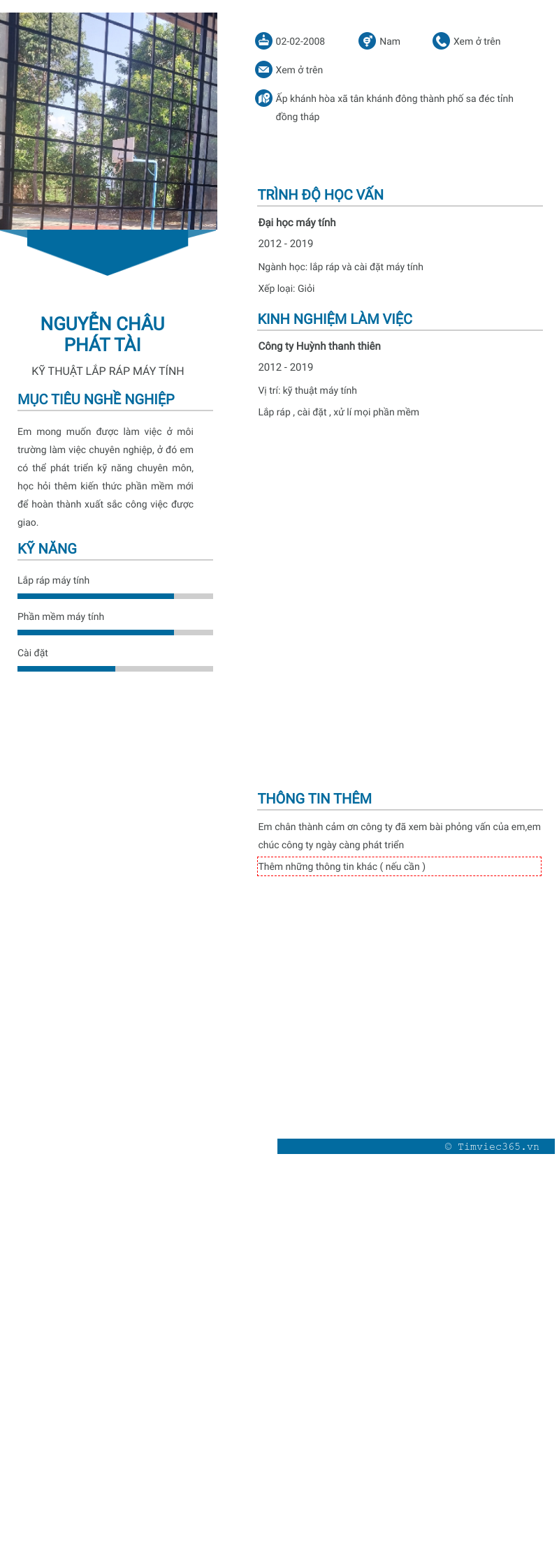 NGUYỄN CHÂU PHÁT TÀI

KỸ THUẬT LẮP RÁP MÁY TÍNH

MỤC TIÊU NGHỀ NGHIỆP

Em mong muốn được làm việc ở môi trường làm việc chuyên nghiệp, ở đó em có thể phát triển kỹ năng chuyên môn, học hỏi thêm kiến thức phần mềm mới để hoàn thành xuất sắc công việc được giao.

KỸ NĂNG

Lắp ráp máy tính

Phần mềm máy tính

Cài đặt

02-02-2008

Nam

Xem ở trên

Xem ở trên

Ấp khánh hòa xã tân khánh đông thành phố sa đéc tỉnh đồng tháp

TRÌNH ĐỘ HỌC VẤN

Đại học máy tính

2012 - 2019

Ngành học: lắp ráp và cài đặt máy tính

Xếp loại: Giỏi

KINH NGHIỆM LÀM VIỆC

Công ty Huỳnh thanh thiên

2012 - 2019

Vị trí: kỹ thuật máy tính

Lắp ráp , cài đặt , xử lí mọi phần mềm

THÔNG TIN THÊM

Em chân thành cảm ơn công ty đã xem bài phỏng vấn của em,em chúc công ty ngày càng phát triển

Thêm những thông tin khác ( nếu cần )

© Timviec365.vn